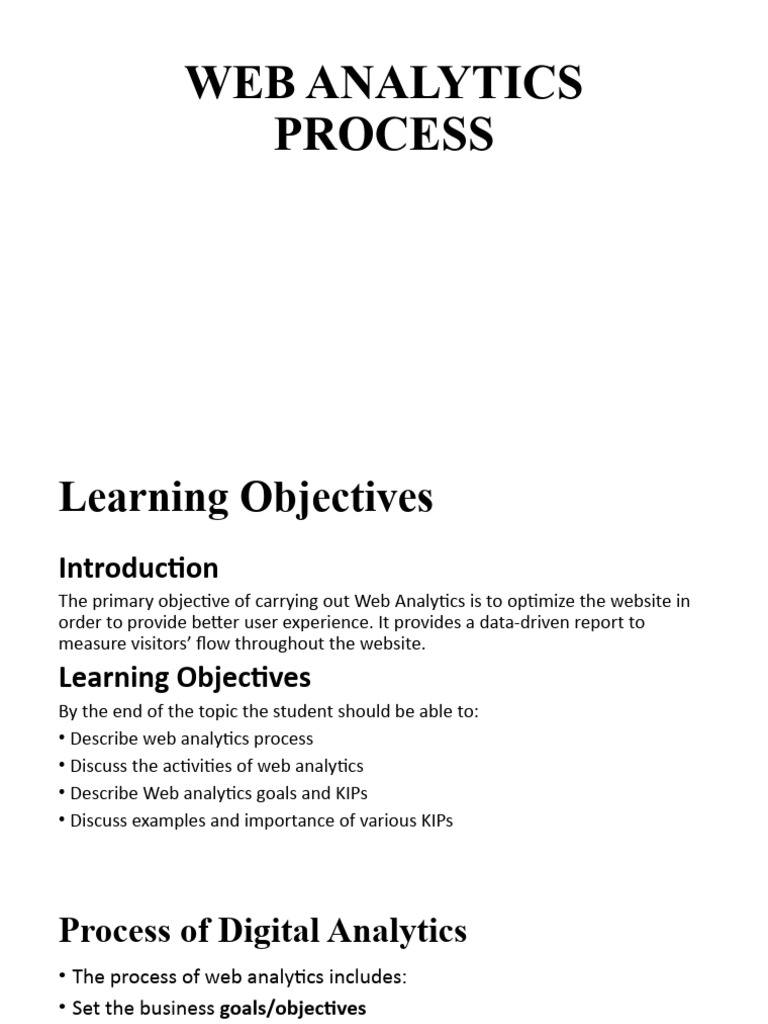 WEB ANALYTICS PROCESS

Learning Objectives

Introduction

The primary objective of carrying out Web Analytics is to optimize the website in order to provide better user experience. It provides a data-driven report to measure visitors' flow throughout the website.

Learning Objectives

By the end of the topic the student should be able to:

• Describe web analytics process
• Discuss the activities of web analytics
• Describe Web analytics goals and KIPs
• Discuss examples and importance of various KIPs

Process of Digital Analytics

• The process of web analytics includes:
• Set the business goals/objectives